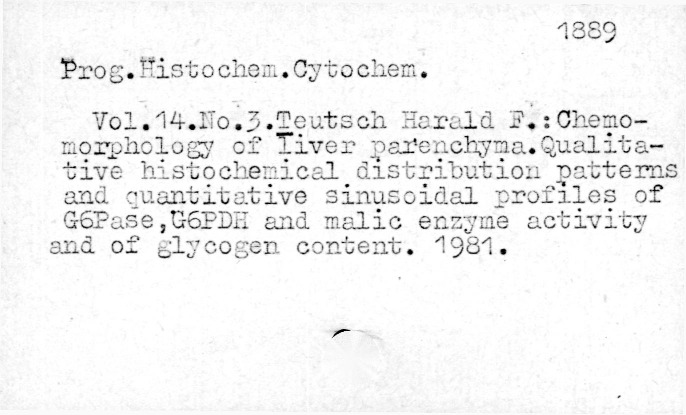 1889

Prog.Histochem.Cytochem.

Vol.14.No.3.Teutsch Harald F.:Chemomorphology of liver parenchyma.Qualitative histochemical distribution patterns and quantitative sinusoidal profiles of G6Pase,G6PDH and malic enzyme activity and of glycogen content. 1981.